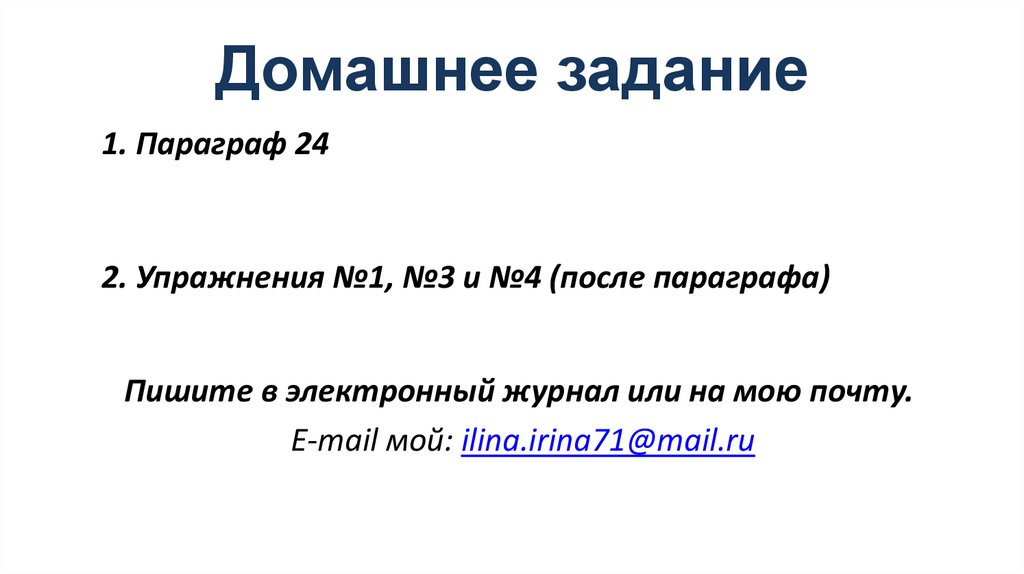 Домашнее задание

1. Параграф 24

2. Упражнения №1, №3 и №4 (после параграфа)

Пишите в электронный журнал или на мою почту.

E-mail мой: ilina.irina71@mail.ru